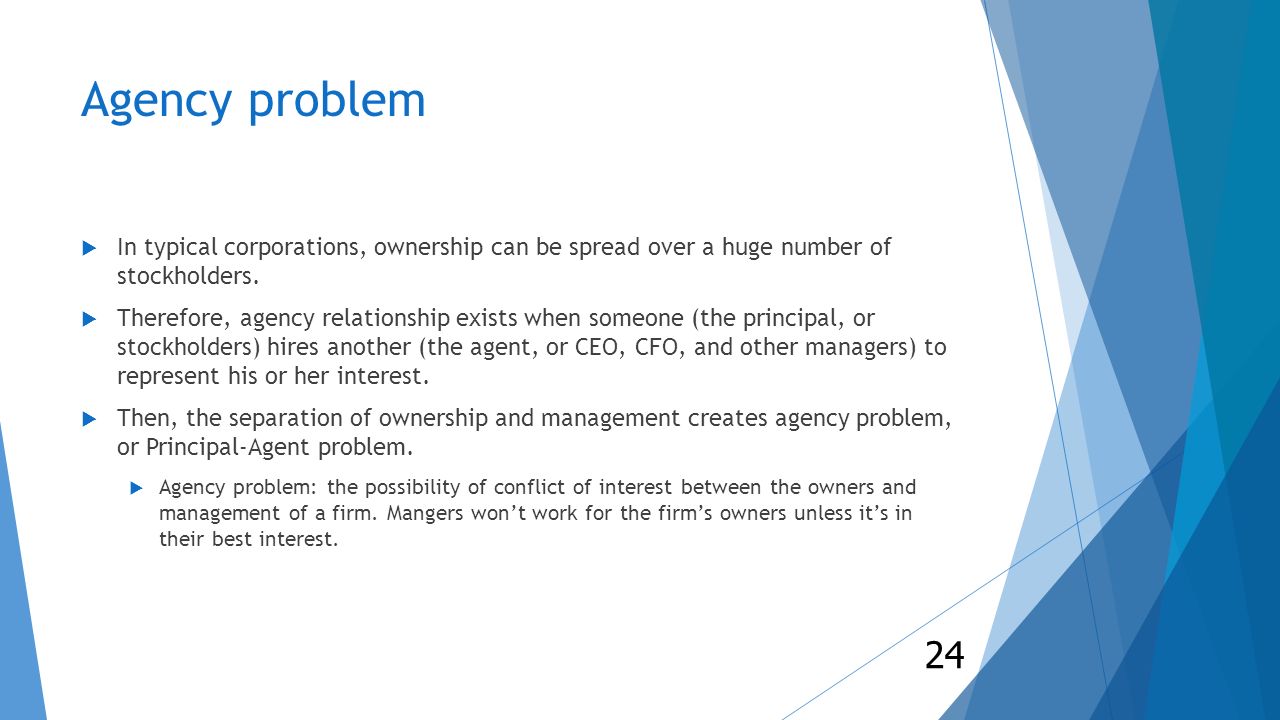 Agency problem

In typical corporations, ownership can be spread over a huge number of stockholders.

Therefore, agency relationship exists when someone (the principal, or stockholders) hires another (the agent, or CEO, CFO, and other managers) to represent his or her interest.

Then, the separation of ownership and management creates agency problem, or Principal-Agent problem.

Agency problem: the possibility of conflict of interest between the owners and management of a firm. Mangers won't work for the firm's owners unless it's in their best interest.

24